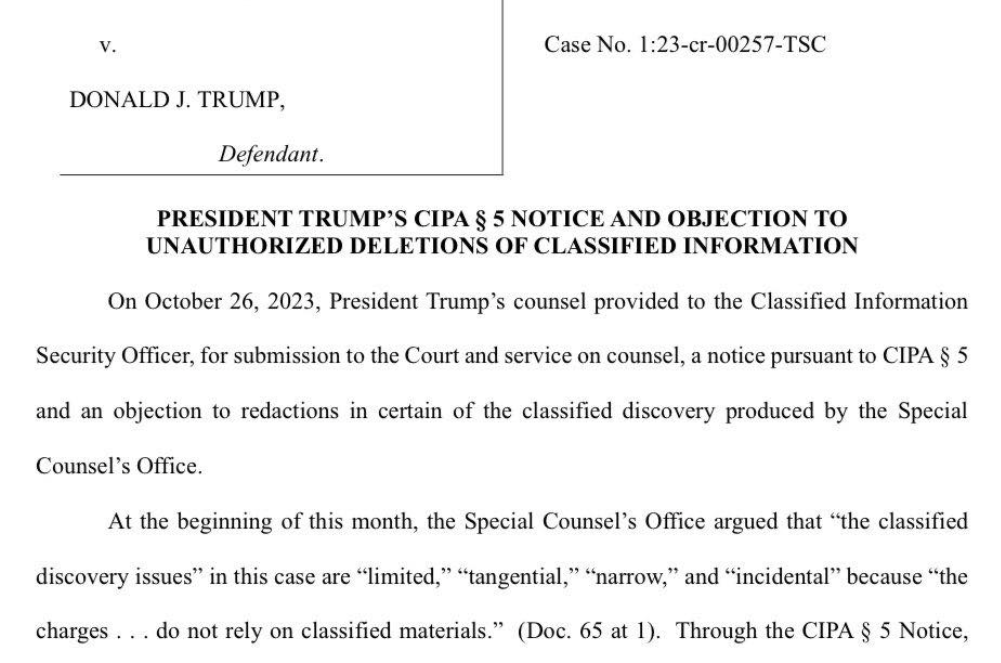 v.

DONALD J. TRUMP,

Defendant.

Case No. 1:23-cr-00257-TSC

PRESIDENT TRUMP'S CIPA § 5 NOTICE AND OBJECTION TO UNAUTHORIZED DELETIONS OF CLASSIFIED INFORMATION

On October 26, 2023, President Trump's counsel provided to the Classified Information Security Officer, for submission to the Court and service on counsel, a notice pursuant to CIPA § 5 and an objection to redactions in certain of the classified discovery produced by the Special Counsel's Office.

At the beginning of this month, the Special Counsel's Office argued that "the classified discovery issues" in this case are "limited," "tangential," "narrow," and "incidental" because "the charges . . . do not rely on classified materials." (Doc. 65 at 1). Through the CIPA § 5 Notice,